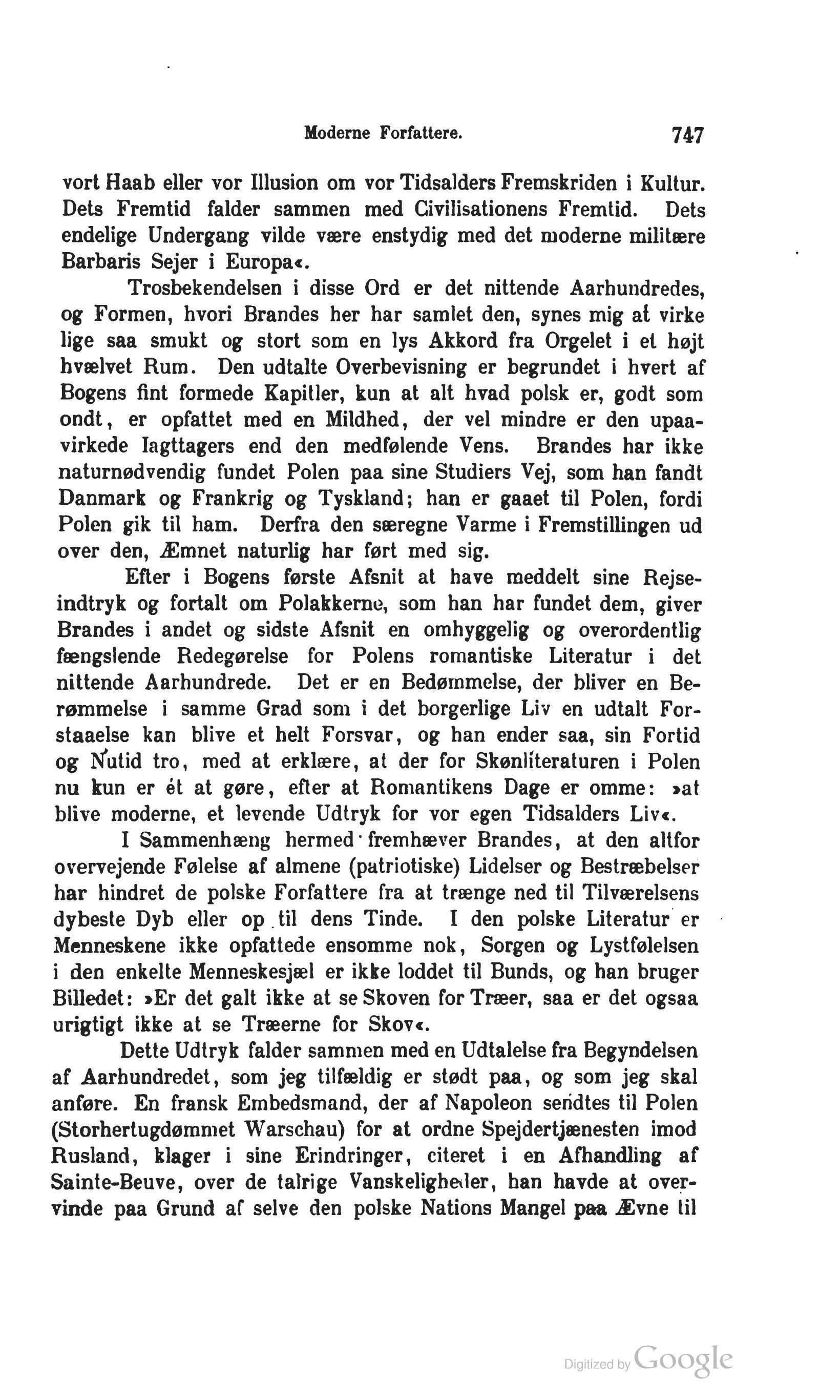 Moderne Forfattere. 747

vort Haab eller vor Illusion om vor Tidsalders Fremskriden i Kultur. Dets Fremtid falder sammen med Civilisationens Fremtid. Dets endelige Undergang vilde være enstydig med det moderne militære Barbaris Sejer i Europa«.

Trosbekendelsen i disse Ord er det nittende Aarhundredes, og Formen, hvori Brandes her har samlet den, synes mig at virke lige saa smukt og stort som en lys Akkord fra Orgelet i et højt hvælvet Rum. Den udtalte Overbevisning er begrundet i hvert af Bogens fint formede Kapitler, kun at alt hvad polsk er, godt som ondt, er opfattet med en Mildhed, der vel mindre er den upaavirkede Iagttagers end den medfølende Vens. Brandes har ikke naturnødvendig fundet Polen paa sine Studiers Vej, som han fandt Danmark og Frankrig og Tyskland; han er gaaet til Polen, fordi Polen gik til ham. Derfra den særegne Varme i Fremstillingen ud over den, Æmnet naturlig har ført med sig.

Efter i Bogens første Afsnit at have meddelt sine Rejseindtryk og fortalt om Polakkerne, som han har fundet dem, giver Brandes i andet og sidste Afsnit en omhyggelig og overordentlig fængslende Redegørelse for Polens romantiske Literatur i det nittende Aarhundrede. Det er en Bedømmelse, der bliver en Berømmelse i samme Grad som i det borgerlige Liv en udtalt Forstaaelse kan blive et helt Forsvar, og han ender saa, sin Fortid og Nutid tro, med at erklære, at der for Skønliteraturen i Polen nu kun er ét at gøre, efter at Romantikens Dage er omme: »at blive moderne, et levende Udtryk for vor egen Tidsalders Liv«.

I Sammenhæng hermed fremhæver Brandes, at den altfor overvejende Følelse af almene (patriotiske) Lidelser og Bestræbelser har hindret de polske Forfattere fra at trænge ned til Tilværelsens dybeste Dyb eller op til dens Tinde. I den polske Literatur er Menneskene ikke opfattede ensomme nok, Sorgen og Lystfølelsen i den enkelte Menneskesjæl er ikke loddet til Bunds, og han bruger Billedet: »Er det galt ikke at se Skoven for Træer, saa er det ogsaa urigtigt ikke at se Træerne for Skov«.

Dette Udtryk falder sammen med en Udtalelse fra Begyndelsen af Aarhundredet, som jeg tilfældig er stødt paa, og som jeg skal anføre. En fransk Embedsmand, der af Napoleon sendtes til Polen (Storhertugdømmet Warschau) for at ordne Spejdertjænesten imod Rusland, klager i sine Erindringer, citeret i en Afhandling af Sainte-Beuve, over de talrige Vanskeligheder, han havde at overvinde paa Grund af selve den polske Nations Mangel paa Ævne til

Digitized by Google